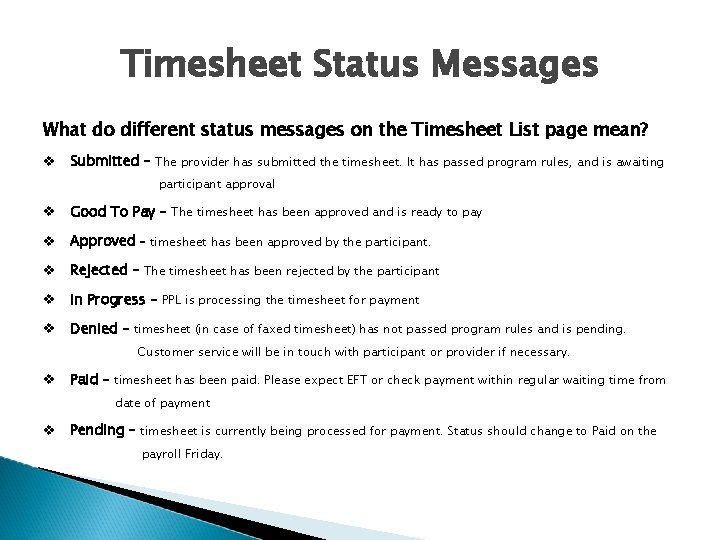 Timesheet Status Messages

What do different status messages on the Timesheet List page mean?

❖ Submitted – The provider has submitted the timesheet. It has passed program rules, and is awaiting participant approval

❖ Good To Pay – The timesheet has been approved and is ready to pay

❖ Approved – timesheet has been approved by the participant.

❖ Rejected – The timesheet has been rejected by the participant

❖ In Progress – PPL is processing the timesheet for payment

❖ Denied – timesheet (in case of faxed timesheet) has not passed program rules and is pending. Customer service will be in touch with participant or provider if necessary.

❖ Paid – timesheet has been paid. Please expect EFT or check payment within regular waiting time from date of payment

❖ Pending – timesheet is currently being processed for payment. Status should change to Paid on the payroll Friday.